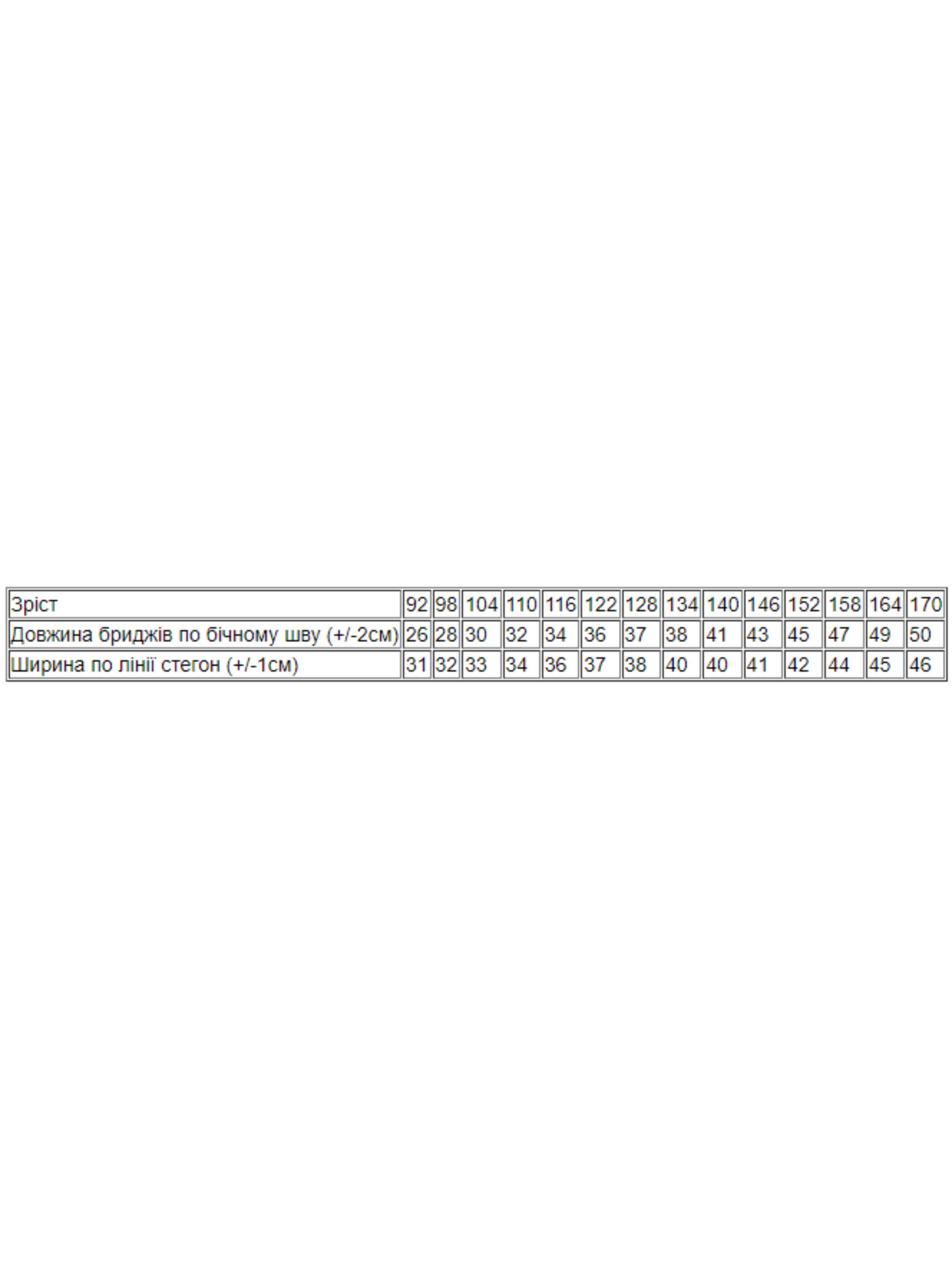 | Зріст | 92 | 98 | 104 | 110 | 116 | 122 | 128 | 134 | 140 | 146 | 152 | 158 | 164 | 170 |
|---|---|---|---|---|---|---|---|---|---|---|---|---|---|---|
| Довжина бриджів по бічному шву (+/-2см) | 26 | 28 | 30 | 32 | 34 | 36 | 37 | 38 | 41 | 43 | 45 | 47 | 49 | 50 |
| Ширина по лінії стегон (+/-1см) | 31 | 32 | 33 | 34 | 36 | 37 | 38 | 40 | 40 | 41 | 42 | 44 | 45 | 46 |